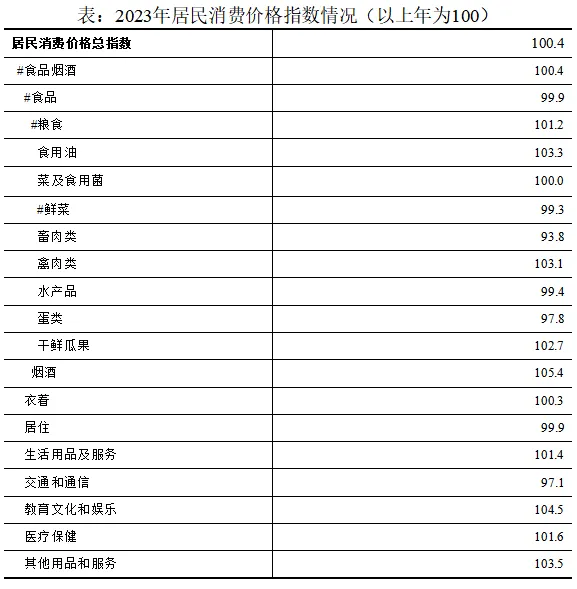 表：2023年居民消费价格指数情况（以上年为100）

| 居民消费价格总指数 | 100.4 |
|---|---|
| #食品烟酒 | 100.4 |
| #食品 | 99.9 |
| #粮食 | 101.2 |
| 食用油 | 103.3 |
| 菜及食用菌 | 100.0 |
| #鲜菜 | 99.3 |
| 畜肉类 | 93.8 |
| 禽肉类 | 103.1 |
| 水产品 | 99.4 |
| 蛋类 | 97.8 |
| 干鲜瓜果 | 102.7 |
| 烟酒 | 105.4 |
| 衣着 | 100.3 |
| 居住 | 99.9 |
| 生活用品及服务 | 101.4 |
| 交通和通信 | 97.1 |
| 教育文化和娱乐 | 104.5 |
| 医疗保健 | 101.6 |
| 其他用品和服务 | 103.5 |